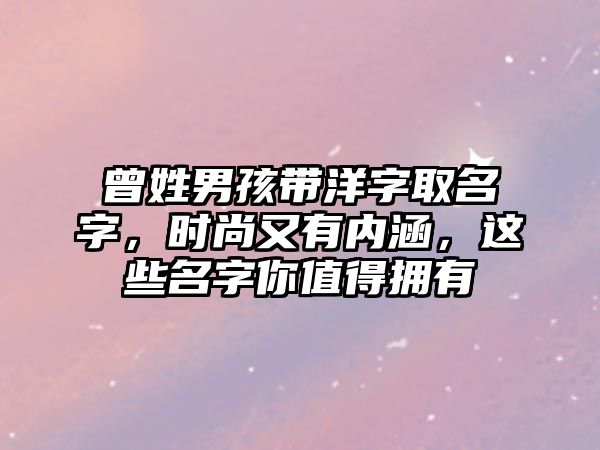 曾姓男孩带洋字取名字，时尚又有内涵，这些名字你值得拥有